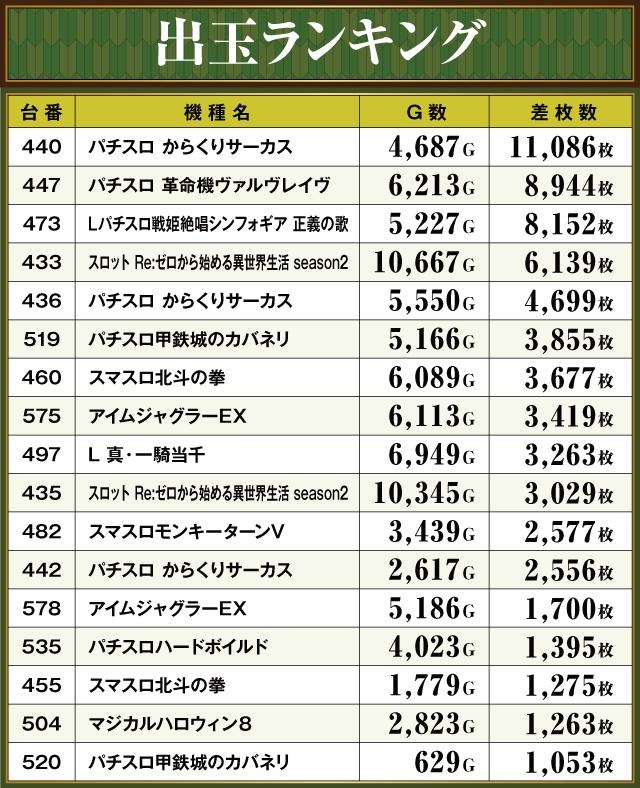 出玉ランキング

| 台番 | 機種名 | G数 | 差枚数 |
|---|---|---|---|
| 440 | パチスロ からくりサーカス | 4,687G | 11,086枚 |
| 447 | パチスロ 革命機ヴァルヴレイヴ | 6,213G | 8,944枚 |
| 473 | Lパチスロ戦姫絶唱シンフォギア 正義の歌 | 5,227G | 8,152枚 |
| 433 | スロット Re:ゼロから始める異世界生活 season2 | 10,667G | 6,139枚 |
| 436 | パチスロ からくりサーカス | 5,550G | 4,699枚 |
| 519 | パチスロ甲鉄城のカバネリ | 5,166G | 3,855枚 |
| 460 | スマスロ北斗の拳 | 6,089G | 3,677枚 |
| 575 | アイムジャグラーEX | 6,113G | 3,419枚 |
| 497 | L 真・一騎当千 | 6,949G | 3,263枚 |
| 435 | スロット Re:ゼロから始める異世界生活 season2 | 10,345G | 3,029枚 |
| 482 | スマスロモンキーターンV | 3,439G | 2,577枚 |
| 442 | パチスロ からくりサーカス | 2,617G | 2,556枚 |
| 578 | アイムジャグラーEX | 5,186G | 1,700枚 |
| 535 | パチスロハードボイルド | 4,023G | 1,395枚 |
| 455 | スマスロ北斗の拳 | 1,779G | 1,275枚 |
| 504 | マジカルハロウィン8 | 2,823G | 1,263枚 |
| 520 | パチスロ甲鉄城のカバネリ | 629G | 1,053枚 |